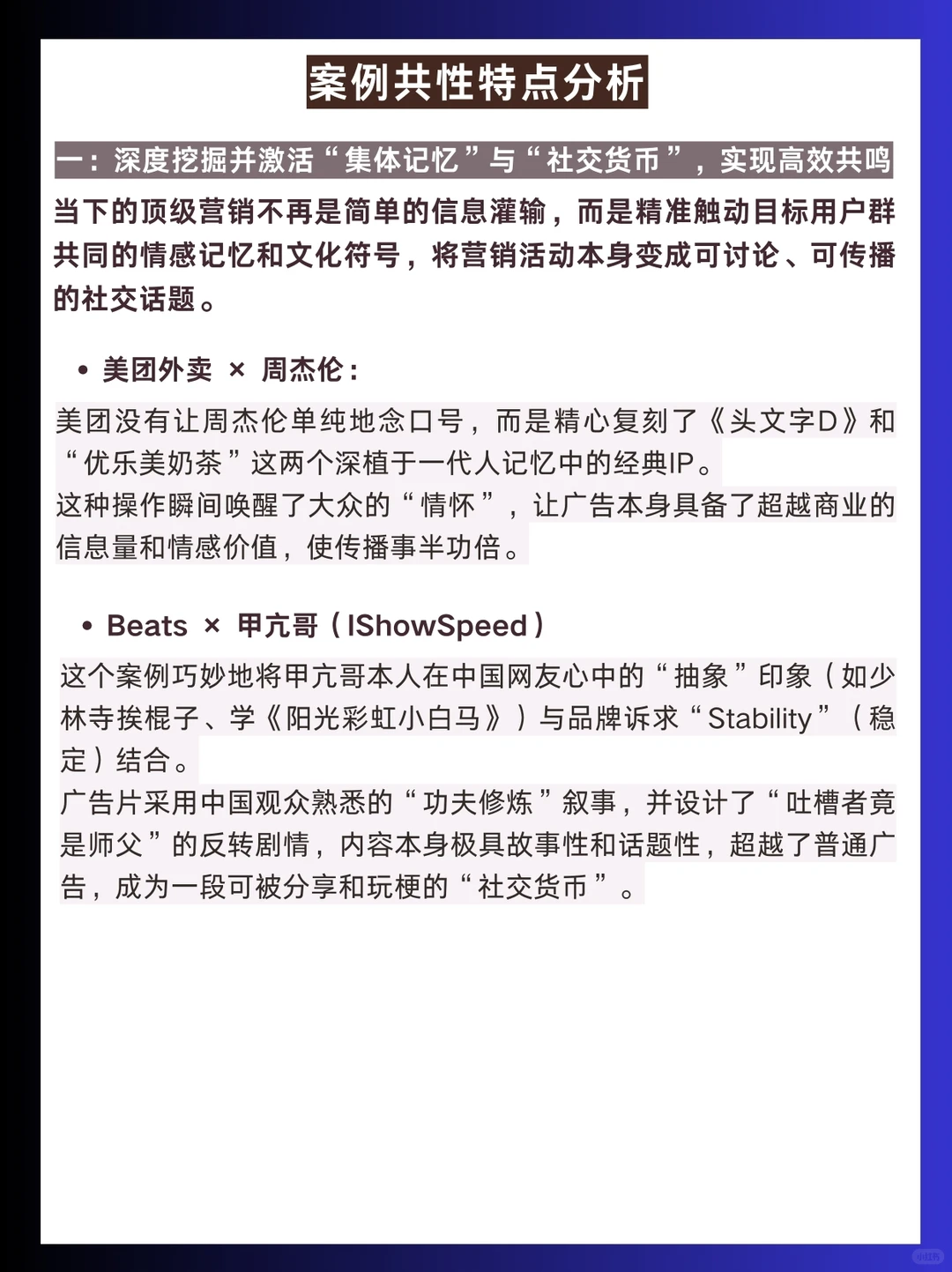 案例共性特点分析

一：深度挖掘并激活“集体记忆”与“社交货币”，实现高效共鸣

当下的顶级营销不再是简单的信息灌输，而是精准触动目标用户群共同的情感记忆和文化符号，将营销活动本身变成可讨论、可传播的社交话题。

• 美团外卖 × 周杰伦：

美团没有让周杰伦单纯地念口号，而是精心复刻了《头文字D》和“优乐美奶茶”这两个深植于一代人记忆中的经典IP。
这种操作瞬间唤醒了大众的“情怀”，让广告本身具备了超越商业的信息量和情感价值，使传播事半功倍。

• Beats × 甲亢哥（IShowSpeed）

这个案例巧妙地将甲亢哥本人在中国网友心中的“抽象”印象（如少林寺挨棍子、学《阳光彩虹小白马》）与品牌诉求“Stability”（稳定）结合。
广告片采用中国观众熟悉的“功夫修炼”叙事，并设计了“吐槽者竟是师父”的反转剧情，内容本身极具故事性和话题性，超越了普通广告，成为一段可被分享和玩梗的“社交货币”。